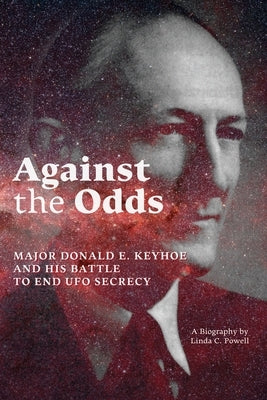 Against the Odds

MAJOR DONALD E. KEYHOE AND HIS BATTLE TO END UFO SECRECY

A Biography by Linda C. Powell